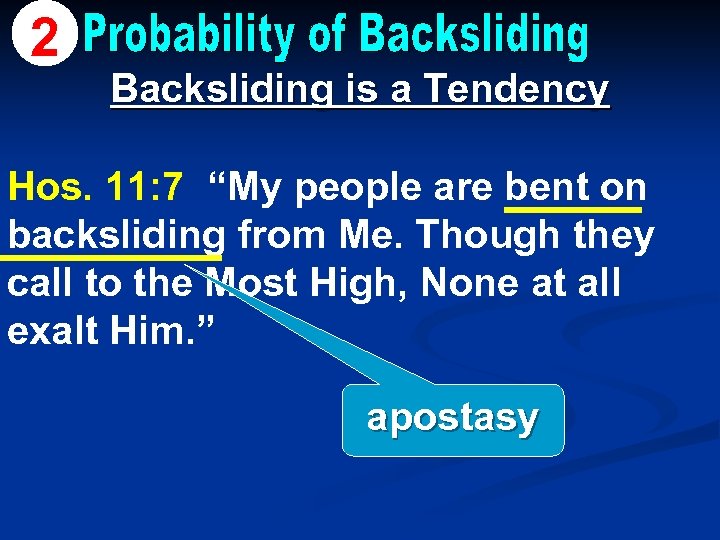 2 Probability of Backsliding

Backsliding is a Tendency

Hos. 11:7 “My people are bent on backsliding from Me. Though they call to the Most High, None at all exalt Him.”

apostasy